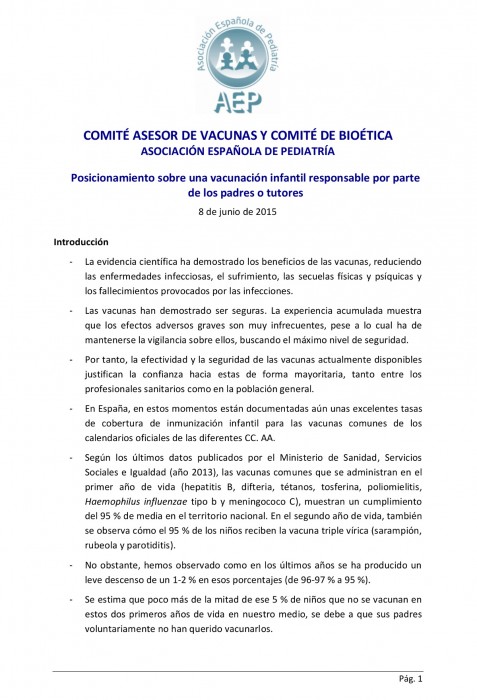 Asociación Española de Pediatría
AEP

COMITÉ ASESOR DE VACUNAS Y COMITÉ DE BIOÉTICA
ASOCIACIÓN ESPAÑOLA DE PEDIATRÍA

Posicionamiento sobre una vacunación infantil responsable por parte de los padres o tutores

8 de junio de 2015

Introducción

- La evidencia científica ha demostrado los beneficios de las vacunas, reduciendo las enfermedades infecciosas, el sufrimiento, las secuelas físicas y psíquicas y los fallecimientos provocados por las infecciones.

- Las vacunas han demostrado ser seguras. La experiencia acumulada muestra que los efectos adversos graves son muy infrecuentes, pese a lo cual ha de mantenerse la vigilancia sobre ellos, buscando el máximo nivel de seguridad.

- Por tanto, la efectividad y la seguridad de las vacunas actualmente disponibles justifican la confianza hacia estas de forma mayoritaria, tanto entre los profesionales sanitarios como en la población general.

- En España, en estos momentos están documentadas aún unas excelentes tasas de cobertura de inmunización infantil para las vacunas comunes de los calendarios oficiales de las diferentes CC. AA.

- Según los últimos datos publicados por el Ministerio de Sanidad, Servicios Sociales e Igualdad (año 2013), las vacunas comunes que se administran en el primer año de vida (hepatitis B, difteria, tétanos, tosferina, poliomielitis, Haemophilus influenzae tipo b y meningococo C), muestran un cumplimiento del 95 % de media en el territorio nacional. En el segundo año de vida, también se observa cómo el 95 % de los niños reciben la vacuna triple vírica (sarampión, rubeola y parotiditis).

- No obstante, hemos observado como en los últimos años se ha producido un leve descenso de un 1-2 % en esos porcentajes (de 96-97 % a 95 %).

- Se estima que poco más de la mitad de ese 5 % de niños que no se vacunan en estos dos primeros años de vida en nuestro medio, se debe a que sus padres voluntariamente no han querido vacunarlos.

Pág. 1